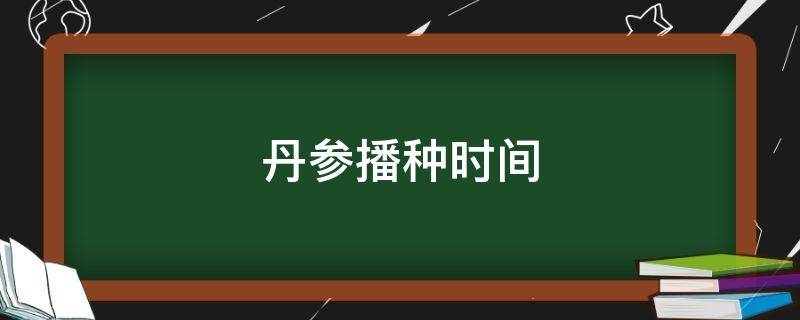 丹参播种时间